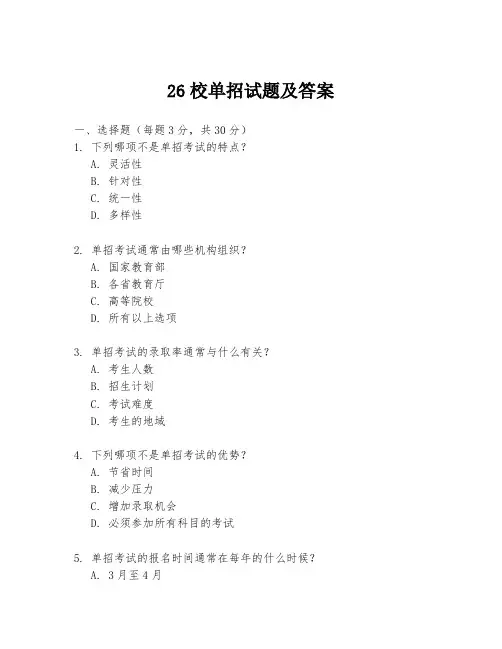 26 校单招试题及答案

一、选择题（每题 3 分，共 30 分）

1. 下列哪项不是单招考试的特点？
A. 灵活性
B. 针对性
C. 统一性
D. 多样性

2. 单招考试通常由哪些机构组织？
A. 国家教育部
B. 各省教育厅
C. 高等院校
D. 所有以上选项

3. 单招考试的录取率通常与什么有关？
A. 考生人数
B. 招生计划
C. 考试难度
D. 考生的地域

4. 下列哪项不是单招考试的优势？
A. 节省时间
B. 减少压力
C. 增加录取机会
D. 必须参加所有科目的考试

5. 单招考试的报名时间通常在每年的什么时候？
A. 3 月至 4 月